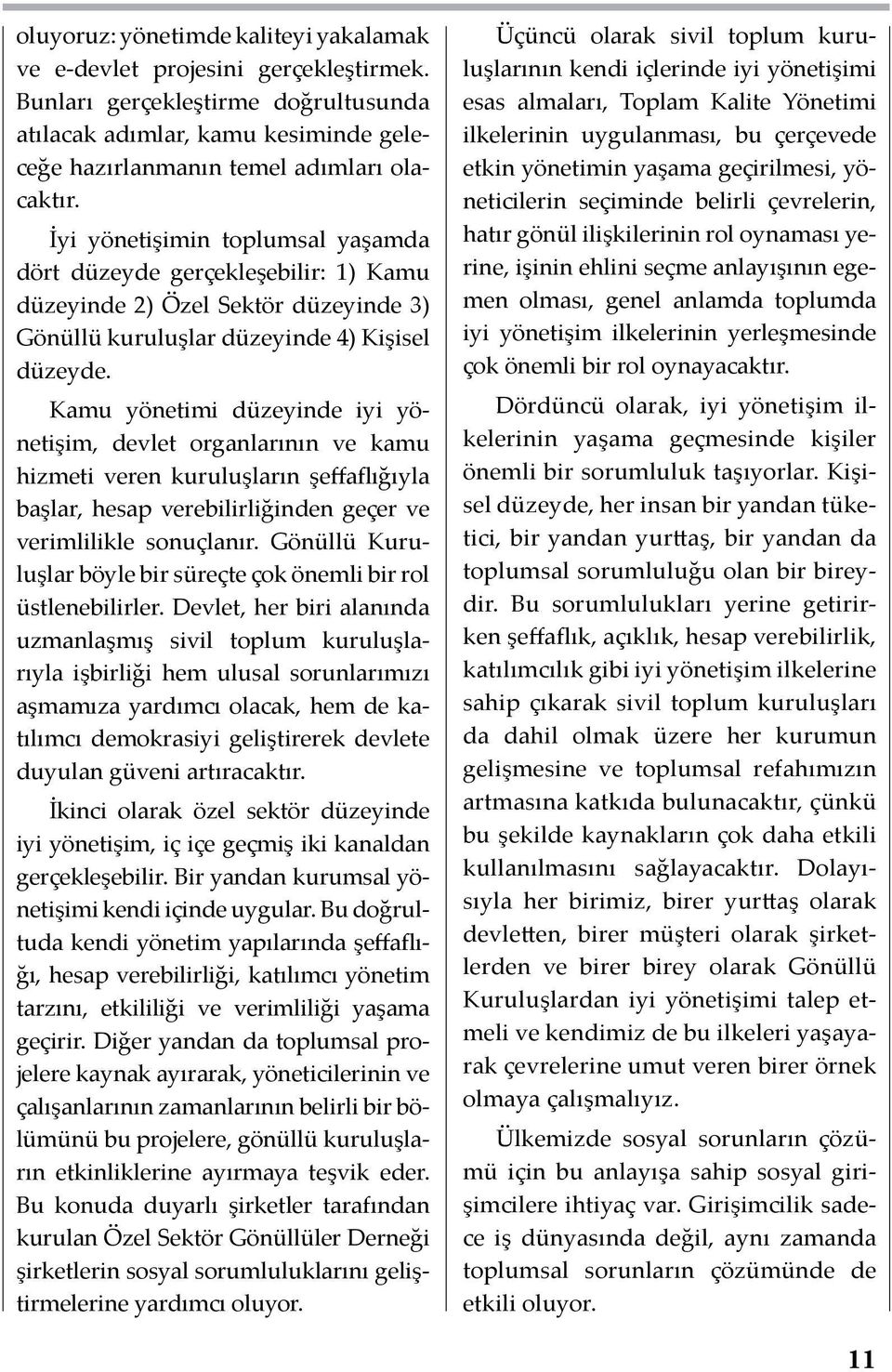 oluyoruz: yönetimde kaliteyi yakalamak ve e-devlet projesini gerçekleştirmek. Bunları gerçekleştirme doğrultusunda atılacak adımlar, kamu kesiminde geleceğe hazırlanmanın temel adımları olacaktır.

İyi yönetişimin toplumsal yaşamda dört düzeyde gerçekleşebilir: 1) Kamu düzeyinde 2) Özel Sektör düzeyinde 3) Gönüllü kuruluşlar düzeyinde 4) Kişisel düzeyde.

Kamu yönetimi düzeyinde iyi yönetişim, devlet organlarının ve kamu hizmeti veren kuruluşların şeffaflığıyla başlar, hesap verebilirliğinden geçer ve verimlilikle sonuçlanır. Gönüllü Kuruluşlar böyle bir süreçte çok önemli bir rol üstlenebilirler. Devlet, her biri alanında uzmanlaşmış sivil toplum kuruluşlarıyla işbirliği hem ulusal sorunlarımızı aşmamıza yardımcı olacak, hem de katılımcı demokrasiyi geliştirerek devlete duyulan güveni artıracaktır.

İkinci olarak özel sektör düzeyinde iyi yönetişim, iç içe geçmiş iki kanaldan gerçekleşebilir. Bir yandan kurumsal yönetişimi kendi içinde uygular. Bu doğrultuda kendi yönetim yapılarında şeffaflığı, hesap verebilirliği, katılımcı yönetim tarzını, etkililiği ve verimliliği yaşama geçirir. Diğer yandan da toplumsal projelere kaynak ayırarak, yöneticilerinin ve çalışanlarının zamanlarının belirli bir bölümünü bu projelere, gönüllü kuruluşların etkinliklerine ayırmaya teşvik eder. Bu konuda duyarlı şirketler tarafından kurulan Özel Sektör Gönüllüler Derneği şirketlerin sosyal sorumluluklarını geliştirmelerine yardımcı oluyor.

Üçüncü olarak sivil toplum kuruluşlarının kendi içlerinde iyi yönetişimi esas almaları, Toplam Kalite Yönetimi ilkelerinin uygulanması, bu çerçevede etkin yönetimin yaşama geçirilmesi, yöneticilerin seçiminde belirli çevrelerin, hatır gönül ilişkilerinin rol oynaması yerine, işinin ehlini seçme anlayışının egemen olması, genel anlamda toplumda iyi yönetişim ilkelerinin yerleşmesinde çok önemli bir rol oynayacaktır.

Dördüncü olarak, iyi yönetişim ilkelerinin yaşama geçmesinde kişiler önemli bir sorumluluk taşıyorlar. Kişisel düzeyde, her insan bir yandan tüketici, bir yandan yurttaş, bir yandan da toplumsal sorumluluğu olan bir bireydir. Bu sorumlulukları yerine getirirken şeffaflık, açıklık, hesap verebilirlik, katılımcılık gibi iyi yönetişim ilkelerine sahip çıkarak sivil toplum kuruluşları da dahil olmak üzere her kurumun gelişmesine ve toplumsal refahımızın artmasına katkıda bulunacaktır, çünkü bu şekilde kaynakların çok daha etkili kullanılmasını sağlayacaktır. Dolayısıyla her birimiz, birer yurttaş olarak devletten, birer müşteri olarak şirketlerden ve birer birey olarak Gönüllü Kuruluşlardan iyi yönetişimi talep etmeli ve kendimiz de bu ilkeleri yaşayarak çevrelerine umut veren birer örnek olmaya çalışmalıyız.

Ülkemizde sosyal sorunların çözümü için bu anlayışa sahip sosyal girişimcilere ihtiyaç var. Girişimcilik sadece iş dünyasında değil, aynı zamanda toplumsal sorunların çözümünde de etkili oluyor.

11